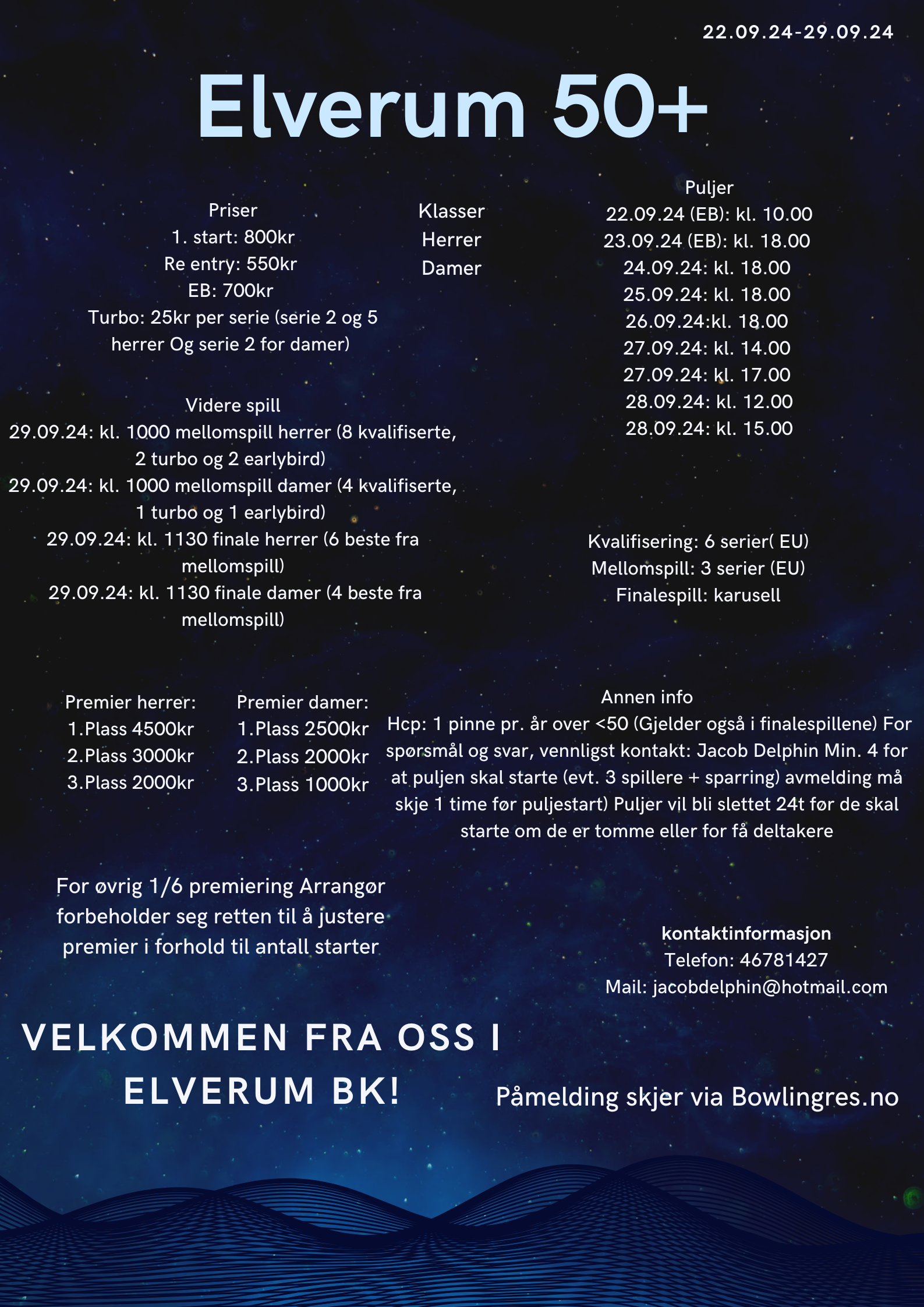 22.09.24-29.09.24

Elverum 50+

Priser
1. start: 800kr
Re entry: 550kr
EB: 700kr
Turbo: 25kr per serie (serie 2 og 5 herrer Og serie 2 for damer)

Klasser
Herrer
Damer

Puljer
22.09.24 (EB): kl. 10.00
23.09.24 (EB): kl. 18.00
24.09.24: kl. 18.00
25.09.24: kl. 18.00
26.09.24:kl. 18.00
27.09.24: kl. 14.00
27.09.24: kl. 17.00
28.09.24: kl. 12.00
28.09.24: kl. 15.00

Videre spill
29.09.24: kl. 1000 mellomspill herrer (8 kvalifiserte, 2 turbo og 2 earlybird)
29.09.24: kl. 1000 mellomspill damer (4 kvalifiserte, 1 turbo og 1 earlybird)
29.09.24: kl. 1130 finale herrer (6 beste fra mellomspill)
29.09.24: kl. 1130 finale damer (4 beste fra mellomspill)

Kvalifisering: 6 serier( EU)
Mellomspill: 3 serier (EU)
Finalespill: karusell

Premier herrer:
1.Plass 4500kr
2.Plass 3000kr
3.Plass 2000kr

Premier damer:
1.Plass 2500kr
2.Plass 2000kr
3.Plass 1000kr

Annen info
Hcp: 1 pinne pr. år over <50 (Gjelder også i finalespillene) For spørsmål og svar, vennligst kontakt: Jacob Delphin Min. 4 for at puljen skal starte (evt. 3 spillere + sparring) avmelding må skje 1 time før puljestart) Puljer vil bli slettet 24t før de skal starte om de er tomme eller for få deltakere

For øvrig 1/6 premiering Arrangør forbeholder seg retten til å justere premier i forhold til antall starter

kontaktinformasjon
Telefon: 46781427
Mail: jacobdelphin@hotmail.com

VELKOMMEN FRA OSS I ELVERUM BK!

Påmelding skjer via Bowlingres.no